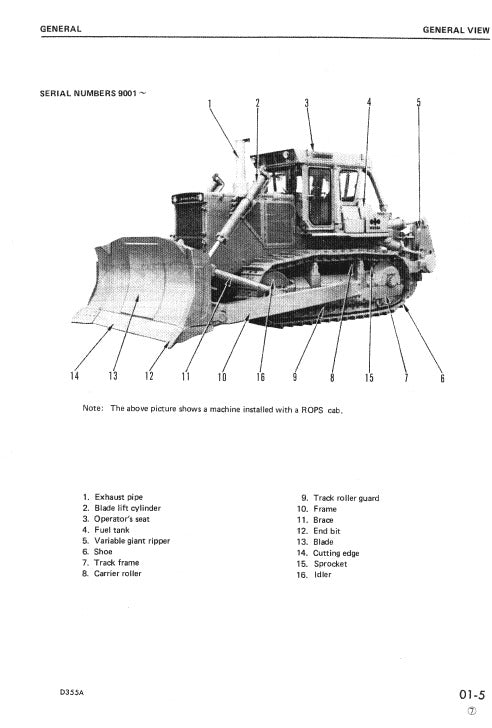 GENERAL

GENERAL VIEW

SERIAL NUMBERS 9001 ~

1 2 3 4 5

14 13 12 11 10 16 9 8 15 7 6

Note: The above picture shows a machine installed with a ROPS cab.

1. Exhaust pipe
2. Blade lift cylinder
3. Operator's seat
4. Fuel tank
5. Variable giant ripper
6. Shoe
7. Track frame
8. Carrier roller

9. Track roller guard
10. Frame
11. Brace
12. End bit
13. Blade
14. Cutting edge
15. Sprocket
16. Idler

D355A

01-5
⑦